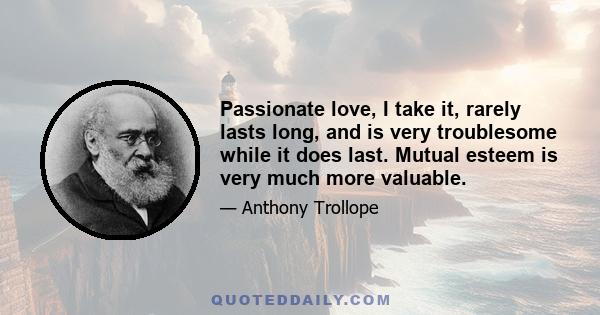 Passionate love, I take it, rarely lasts long, and is very troublesome while it does last. Mutual esteem is very much more valuable.

— Anthony Trollope

QUOTEDDAILY.COM